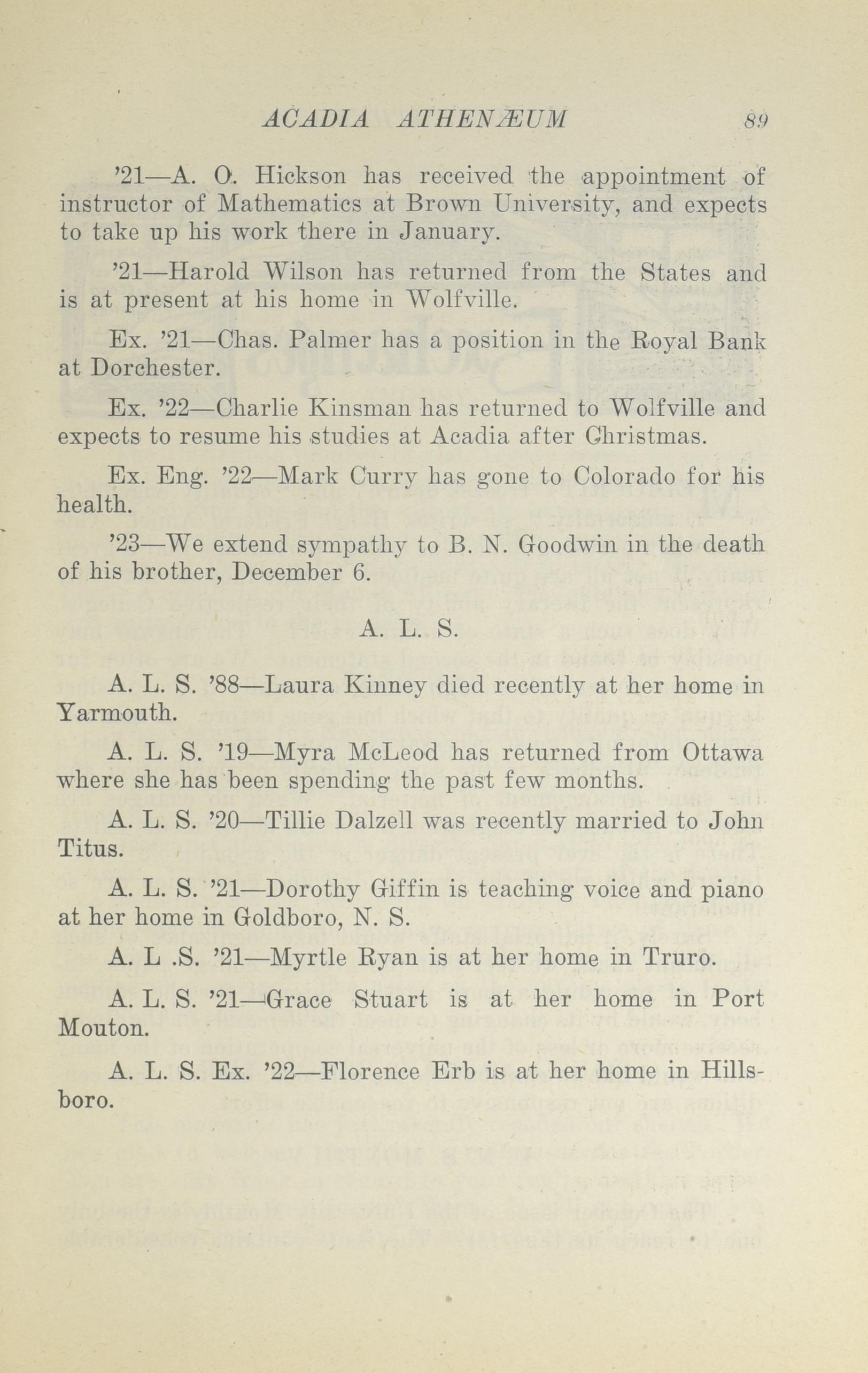 ACADIA ATHENÆUM 89

'21—A. O. Hickson has received the appointment of instructor of Mathematics at Brown University, and expects to take up his work there in January.

'21—Harold Wilson has returned from the States and is at present at his home in Wolfville.

Ex. '21—Chas. Palmer has a position in the Royal Bank at Dorchester.

Ex. '22—Charlie Kinsman has returned to Wolfville and expects to resume his studies at Acadia after Christmas.

Ex. Eng. '22—Mark Curry has gone to Colorado for his health.

'23—We extend sympathy to B. N. Goodwin in the death of his brother, December 6.

A. L. S.

A. L. S. '88—Laura Kinney died recently at her home in Yarmouth.

A. L. S. '19—Myra McLeod has returned from Ottawa where she has been spending the past few months.

A. L. S. '20—Tillie Dalzell was recently married to John Titus.

A. L. S. '21—Dorothy Giffin is teaching voice and piano at her home in Goldboro, N. S.

A. L .S. '21—Myrtle Ryan is at her home in Truro.

A. L. S. '21—Grace Stuart is at her home in Port Mouton.

A. L. S. Ex. '22—Florence Erb is at her home in Hillsboro.